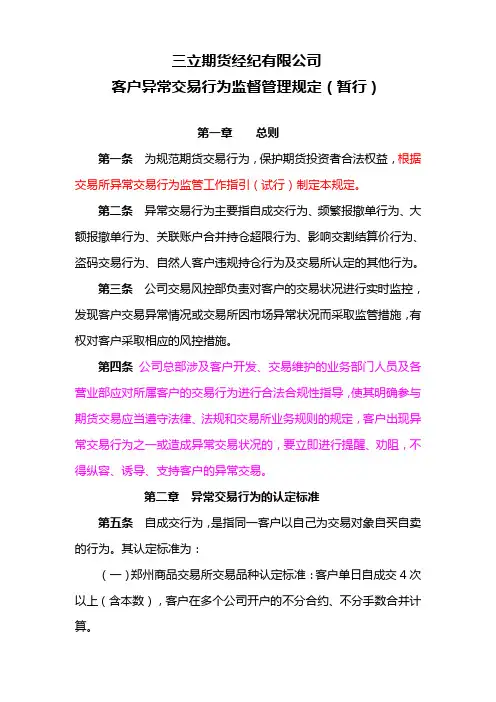 三立期货经纪有限公司
客户异常交易行为监督管理规定（暂行）

第一章　　总则

第一条　为规范期货交易行为，保护期货投资者合法权益，根据交易所异常交易行为监管工作指引（试行）制定本规定。

第二条　异常交易行为主要指自成交行为、频繁报撤单行为、大额报撤单行为、关联账户合并持仓超限行为、影响交割结算价行为、盗码交易行为、自然人客户违规持仓行为及交易所认定的其他行为。

第三条　公司交易风控部负责对客户的交易状况进行实时监控，发现客户交易异常情况或交易所因市场异常状况而采取监管措施，有权对客户采取相应的风控措施。

第四条 公司总部涉及客户开发、交易维护的业务部门人员及各营业部应对所属客户的交易行为进行合法合规性指导，使其明确参与期货交易应当遵守法律、法规和交易所业务规则的规定，客户出现异常交易行为之一或造成异常交易状况的，要立即进行提醒、劝阻，不得纵容、诱导、支持客户的异常交易。

第二章　异常交易行为的认定标准

第五条　自成交行为，是指同一客户以自己为交易对象自买自卖的行为。其认定标准为：

（一）郑州商品交易所交易品种认定标准：客户单日自成交 4 次以上（含本数），客户在多个公司开户的不分合约、不分手数合并计算。